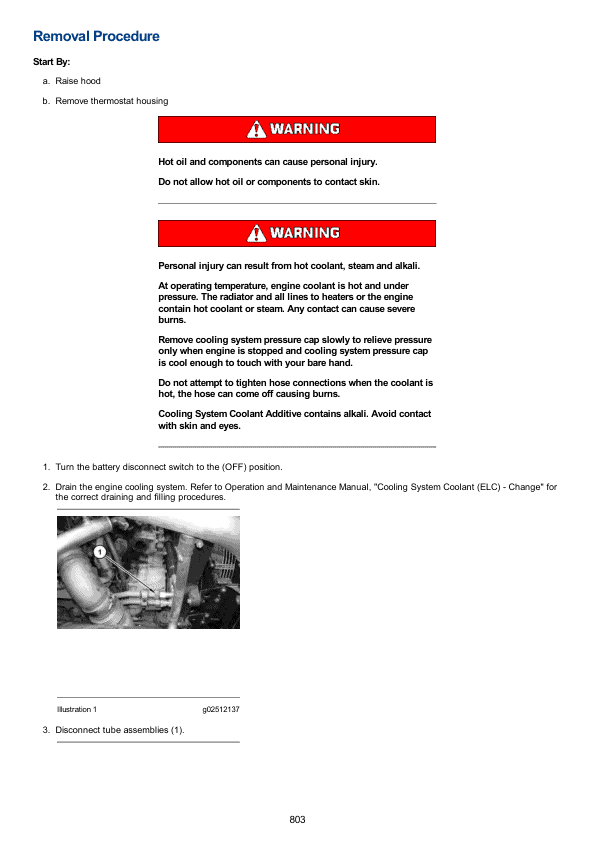 Removal Procedure

Start By:

a. Raise hood

b. Remove thermostat housing

WARNING

Hot oil and components can cause personal injury.

Do not allow hot oil or components to contact skin.

WARNING

Personal injury can result from hot coolant, steam and alkali.

At operating temperature, engine coolant is hot and under pressure. The radiator and all lines to heaters or the engine contain hot coolant or steam. Any contact can cause severe burns.

Remove cooling system pressure cap slowly to relieve pressure only when engine is stopped and cooling system pressure cap is cool enough to touch with your bare hand.

Do not attempt to tighten hose connections when the coolant is hot, the hose can come off causing burns.

Cooling System Coolant Additive contains alkali. Avoid contact with skin and eyes.

1. Turn the battery disconnect switch to the (OFF) position.

2. Drain the engine cooling system. Refer to Operation and Maintenance Manual, "Cooling System Coolant (ELC) - Change" for the correct draining and filling procedures.

1

Illustration 1 g02512137

3. Disconnect tube assemblies (1).

803